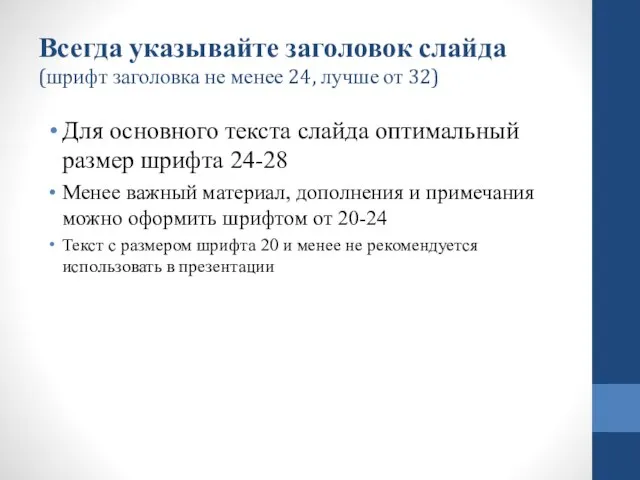 Всегда указывайте заголовок слайда
(шрифт заголовка не менее 24, лучше от 32)

• Для основного текста слайда оптимальный размер шрифта 24-28

• Менее важный материал, дополнения и примечания можно оформить шрифтом от 20-24

• Текст с размером шрифта 20 и менее не рекомендуется использовать в презентации